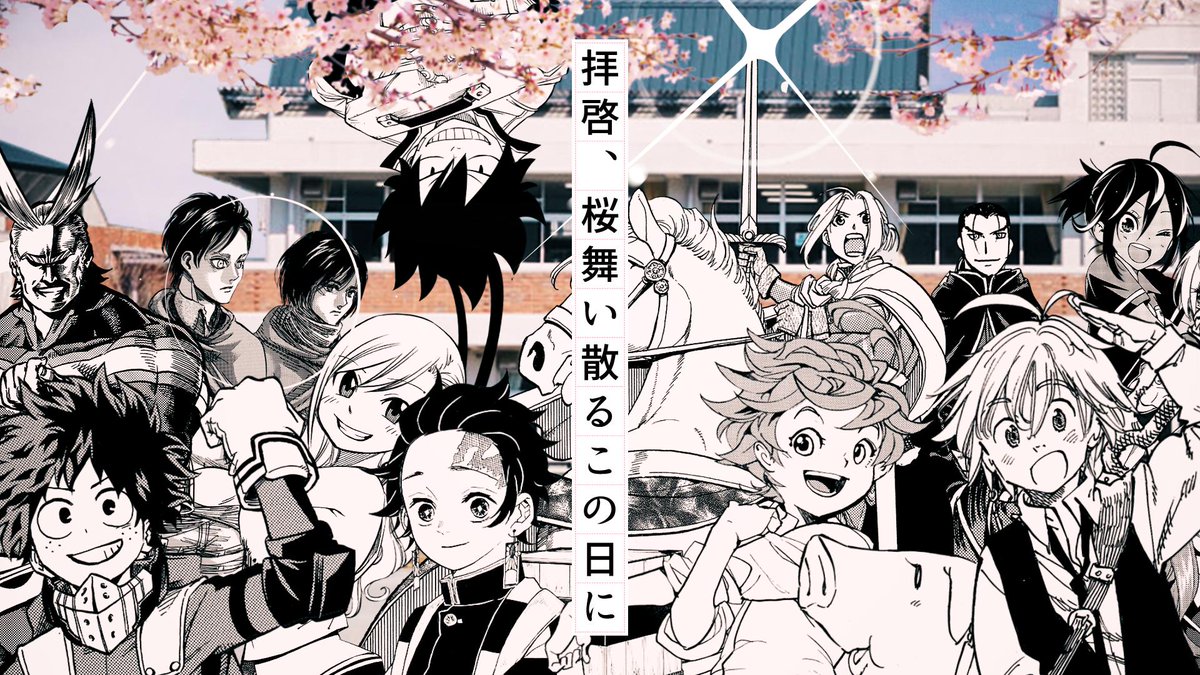 拝啓、桜舞い散るこの日に